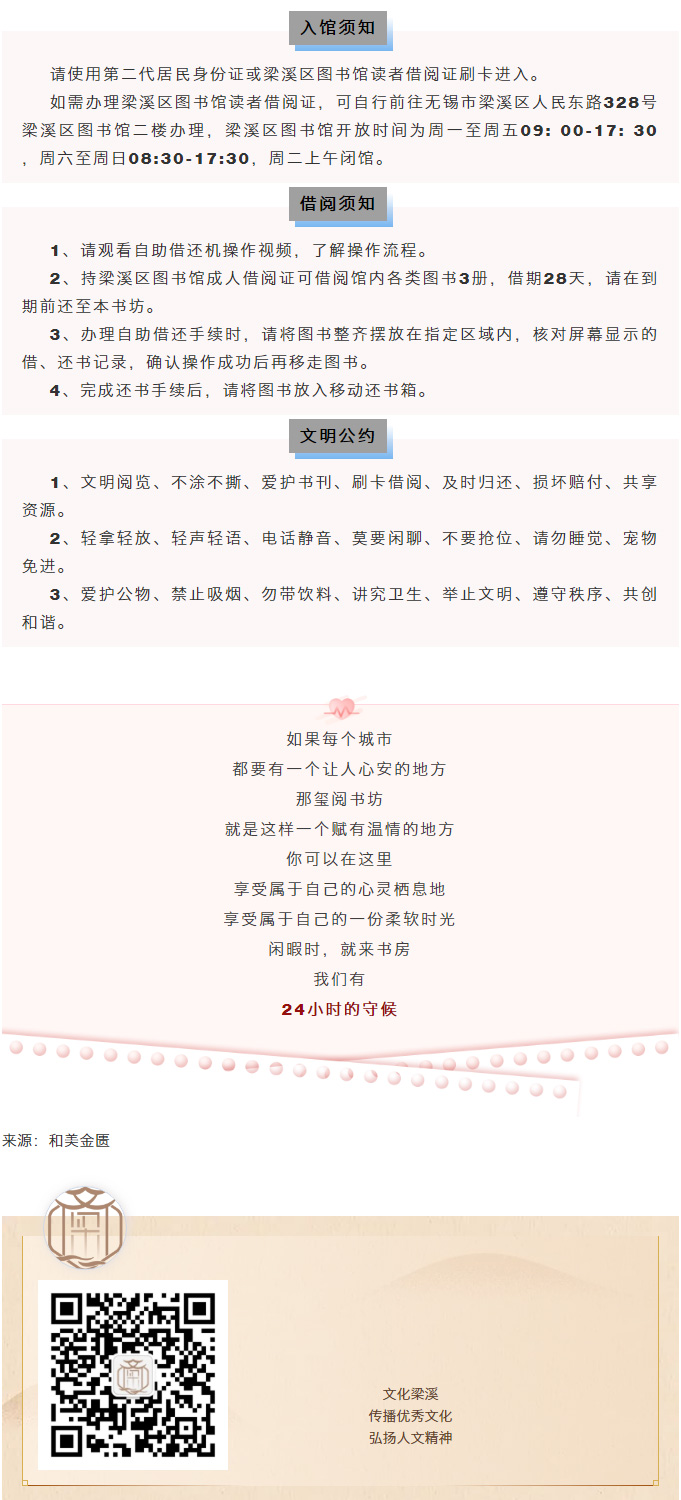 入馆须知

请使用第二代居民身份证或梁溪区图书馆读者借阅证刷卡进入。

如需办理梁溪区图书馆读者借阅证，可自行前往无锡市梁溪区人民东路328号梁溪区图书馆二楼办理，梁溪区图书馆开放时间为周一至周五09：00-17：30，周六至周日08:30-17:30，周二上午闭馆。

借阅须知

1、请观看自助借还机操作视频，了解操作流程。

2、持梁溪区图书馆成人借阅证可借阅馆内各类图书3册，借期28天，请在到期前还至本书坊。

3、办理自助借还手续时，请将图书整齐摆放在指定区域内，核对屏幕显示的借、还书记录，确认操作成功后再移走图书。

4、完成还书手续后，请将图书放入移动还书箱。

文明公约

1、文明阅览、不涂不撕、爱护书刊、刷卡借阅、及时归还、损坏赔付、共享资源。

2、轻拿轻放、轻声轻语、电话静音、莫要闲聊、不要抢位、请勿睡觉、宠物免进。

3、爱护公物、禁止吸烟、勿带饮料、讲究卫生、举止文明、遵守秩序、共创和谐。

如果每个城市
都要有一个让人心安的地方
那玺阅书坊
就是这样一个赋有温情的地方
你可以在这里
享受属于自己的心灵栖息地
享受属于自己的一份柔软时光
闲暇时，就来书房
我们有
24小时的守候

来源：和美金匮

文化梁溪
传播优秀文化
弘扬人文精神